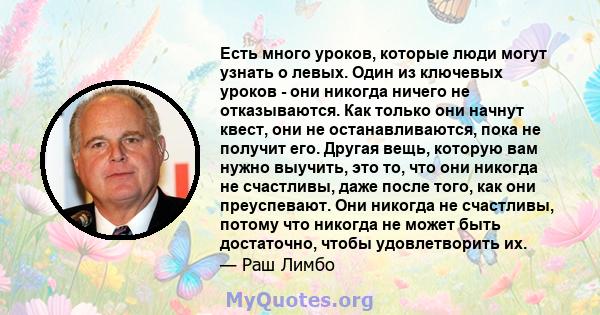 Есть много уроков, которые люди могут узнать о левых. Один из ключевых уроков - они никогда ничего не отказываются. Как только они начнут квест, они не останавливаются, пока не получит его. Другая вещь, которую вам нужно выучить, это то, что они никогда не счастливы, даже после того, как они преуспевают. Они никогда не счастливы, потому что никогда не может быть достаточно, чтобы удовлетворить их.
— Раш Лимбо

MyQuotes.org